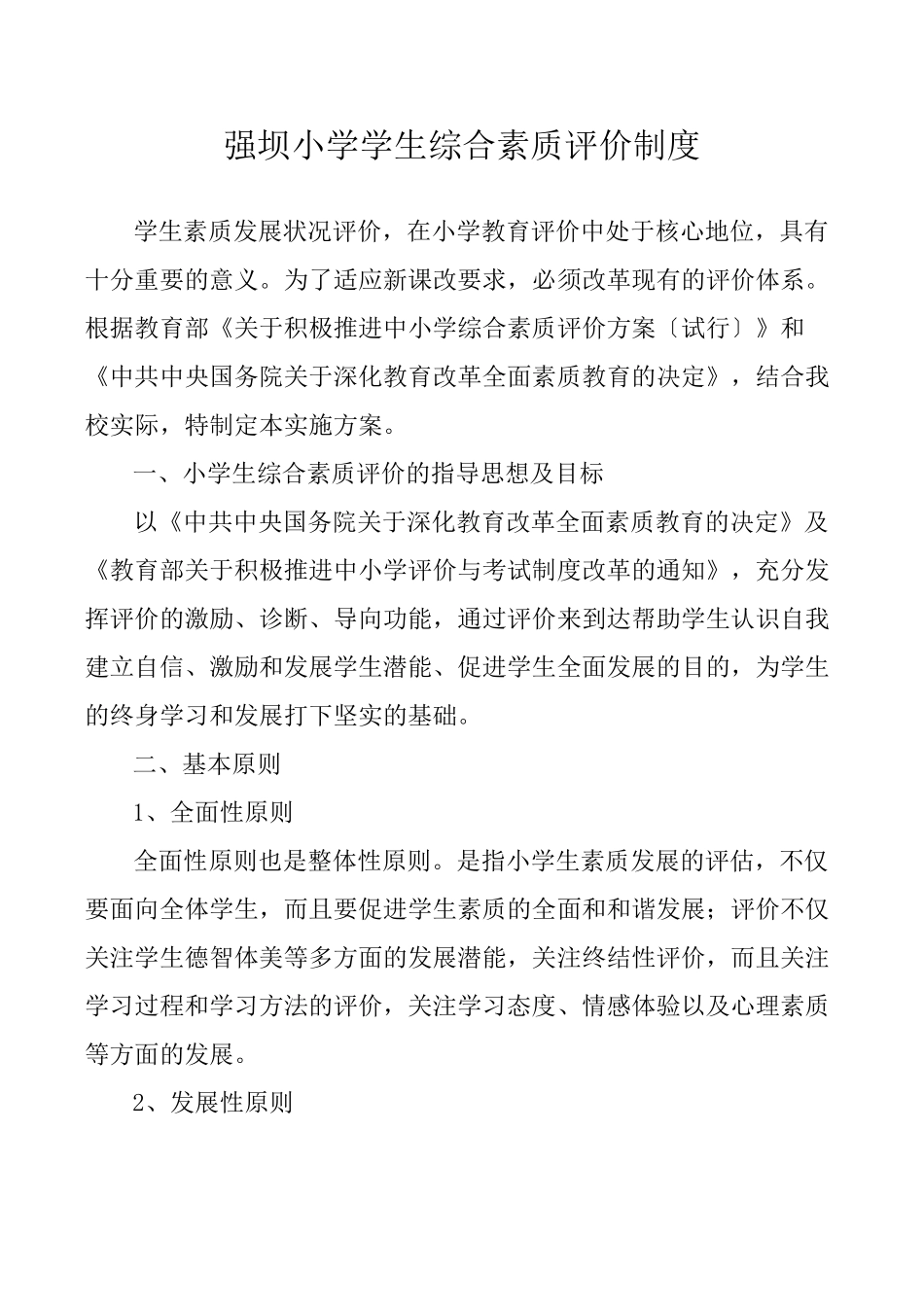 强坝小学学生综合素质评价制度

学生素质发展状况评价，在小学教育评价中处于核心地位，具有十分重要的意义。为了适应新课改要求，必须改革现有的评价体系。根据教育部《关于积极推进中小学综合素质评价方案〔试行〕》和《中共中央国务院关于深化教育改革全面素质教育的决定》，结合我校实际，特制定本实施方案。

一、小学生综合素质评价的指导思想及目标

以《中共中央国务院关于深化教育改革全面素质教育的决定》及《教育部关于积极推进中小学评价与考试制度改革的通知》，充分发挥评价的激励、诊断、导向功能，通过评价来到达帮助学生认识自我建立自信、激励和发展学生潜能、促进学生全面发展的目的，为学生的终身学习和发展打下坚实的基础。

二、基本原则

1、全面性原则

全面性原则也是整体性原则。是指小学生素质发展的评估，不仅要面向全体学生，而且要促进学生素质的全面和和谐发展；评价不仅关注学生德智体美等多方面的发展潜能，关注终结性评价，而且关注学习过程和学习方法的评价，关注学习态度、情感体验以及心理素质等方面的发展。

2、发展性原则